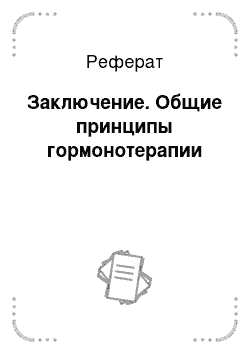 Реферат

Заключение. Общие принципы гормонотерапии